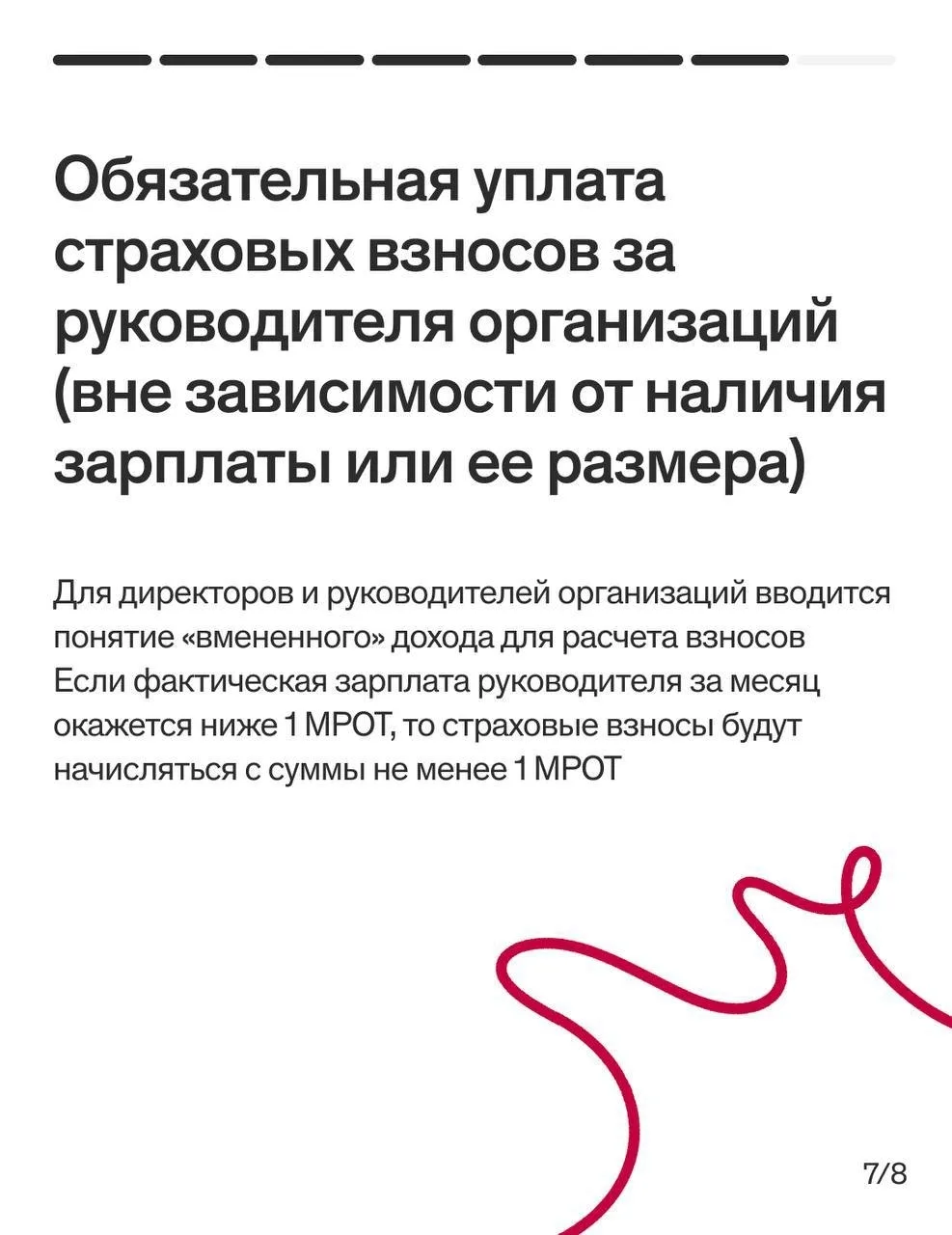 Обязательная уплата страховых взносов за руководителя организаций (вне зависимости от наличия зарплаты или ее размера)

Для директоров и руководителей организаций вводится понятие «вмененного» дохода для расчета взносов
Если фактическая зарплата руководителя за месяц окажется ниже 1 МРОТ, то страховые взносы будут начисляться с суммы не менее 1 МРОТ

7/8